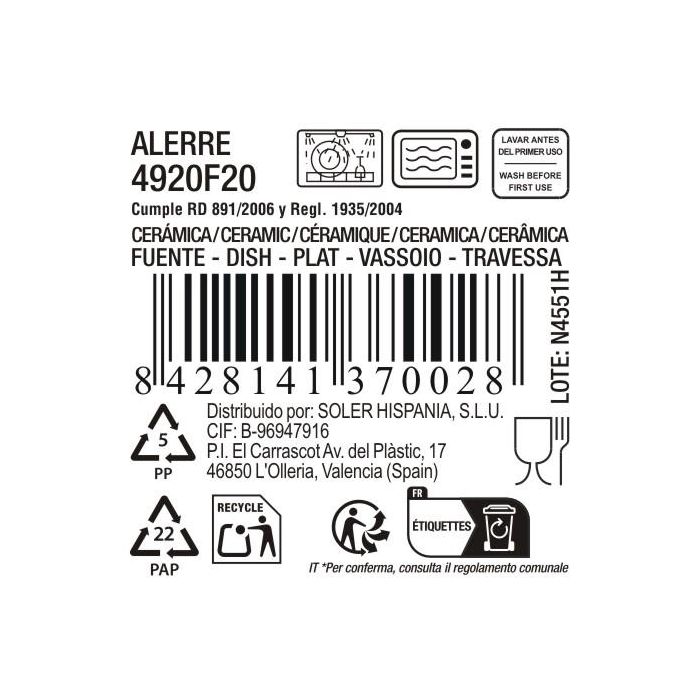 ALERRE
4920F20

LAVAR ANTES DEL PRIMER USO

WASH BEFORE FIRST USE

Cumple RD 891/2006 y Regl. 1935/2004

CERÁMICA/CERAMIC/CÉRAMIQUE/CERAMICA/CERÂMICA
FUENTE - DISH - PLAT - VASSOIO - TRAVESSA

8 428141 370028

LOTE: N4551H

5
PP

Distribuido por: SOLER HISPANIA, S.L.U.
CIF: B-96947916
P.I. El Carrascot Av. del Plàstic, 17
46850 L'Olleria, Valencia (Spain)

22
PAP

RECYCLE

FR
ÉTIQUETTES

IT *Per conferma, consulta il regolamento comunale